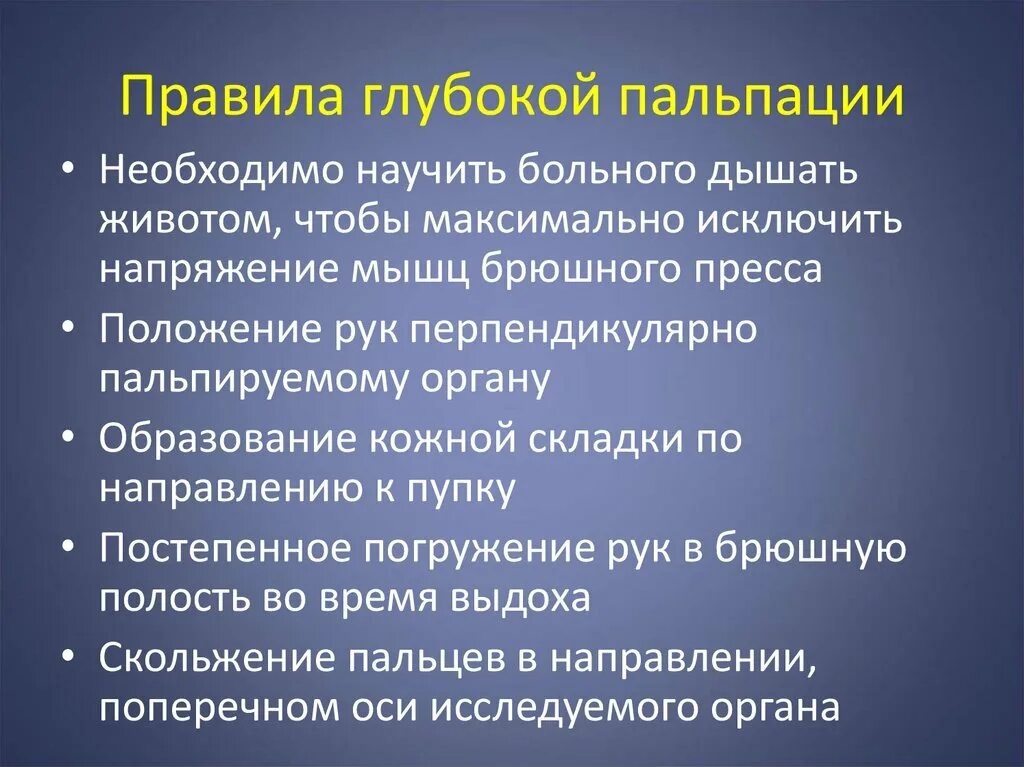 Правила глубокой пальпации

• Необходимо научить больного дышать животом, чтобы максимально исключить напряжение мышц брюшного пресса
• Положение рук перпендикулярно пальпируемому органу
• Образование кожной складки по направлению к пупку
• Постепенное погружение рук в брюшную полость во время выдоха
• Скольжение пальцев в направлении, поперечном оси исследуемого органа